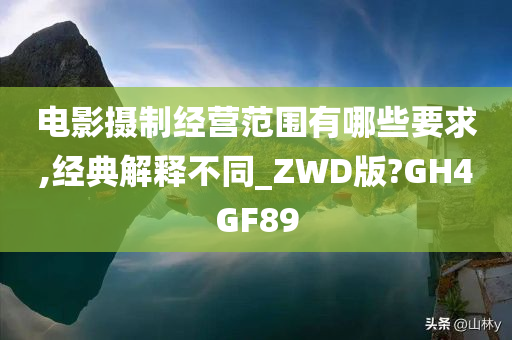 电影摄制经营范围有哪些要求,经典解释不同_ZWD版?GH4GF89

头条 @山林y